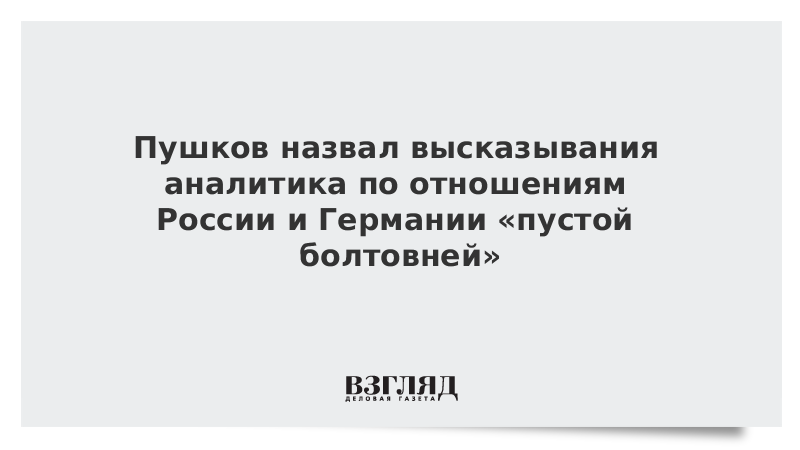 Пушков назвал высказывания аналитика по отношениям России и Германии «пустой болтовней»

ВЗГЛЯД
ДЕЛОВАЯ ГАЗЕТА